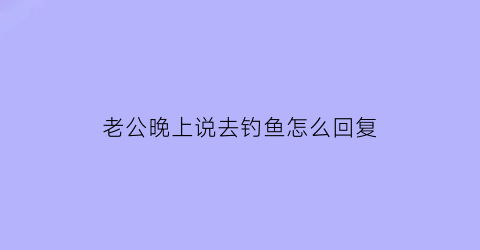 老公晚上说去钓鱼怎么回复